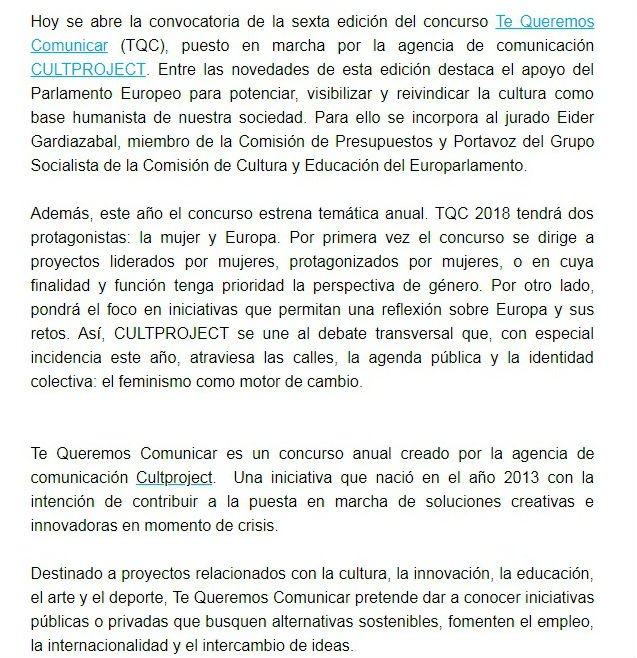 Hoy se abre la convocatoria de la sexta edición del concurso Te Queremos Comunicar (TQC), puesto en marcha por la agencia de comunicación CULTPROJECT. Entre las novedades de esta edición destaca el apoyo del Parlamento Europeo para potenciar, visibilizar y reivindicar la cultura como base humanista de nuestra sociedad. Para ello se incorpora al jurado Eider Gardiazabal, miembro de la Comisión de Presupuestos y Portavoz del Grupo Socialista de la Comisión de Cultura y Educación del Europarlamento.

Además, este año el concurso estrena temática anual. TQC 2018 tendrá dos protagonistas: la mujer y Europa. Por primera vez el concurso se dirige a proyectos liderados por mujeres, protagonizados por mujeres, o en cuya finalidad y función tenga prioridad la perspectiva de género. Por otro lado, pondrá el foco en iniciativas que permitan una reflexión sobre Europa y sus retos. Así, CULTPROJECT se une al debate transversal que, con especial incidencia este año, atraviesa las calles, la agenda pública y la identidad colectiva: el feminismo como motor de cambio.

Te Queremos Comunicar es un concurso anual creado por la agencia de comunicación Cultproject. Una iniciativa que nació en el año 2013 con la intención de contribuir a la puesta en marcha de soluciones creativas e innovadoras en momento de crisis.

Destinado a proyectos relacionados con la cultura, la innovación, la educación, el arte y el deporte, Te Queremos Comunicar pretende dar a conocer iniciativas públicas o privadas que busquen alternativas sostenibles, fomenten el empleo, la internacionalidad y el intercambio de ideas.